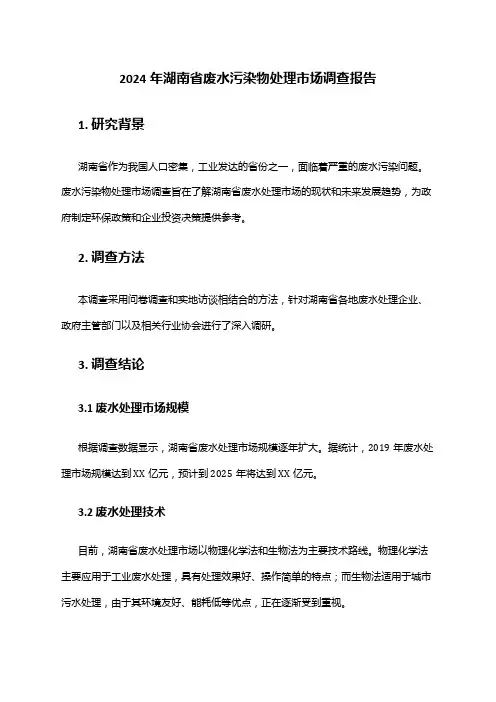 2024 年湖南省废水污染物处理市场调查报告

1. 研究背景

湖南省作为我国人口密集，工业发达的省份之一，面临着严重的废水污染问题。废水污染物处理市场调查旨在了解湖南省废水处理市场的现状和未来发展趋势，为政府制定环保政策和企业投资决策提供参考。

2. 调查方法

本调查采用问卷调查和实地访谈相结合的方法，针对湖南省各地废水处理企业、政府主管部门以及相关行业协会进行了深入调研。

3. 调查结论

3.1 废水处理市场规模

根据调查数据显示，湖南省废水处理市场规模逐年扩大。据统计，2019 年废水处理市场规模达到 XX 亿元，预计到 2025 年将达到 XX 亿元。

3.2 废水处理技术

目前，湖南省废水处理市场以物理化学法和生物法为主要技术路线。物理化学法主要应用于工业废水处理，具有处理效果好、操作简单的特点；而生物法适用于城市污水处理，由于其环境友好、能耗低等优点，正在逐渐受到重视。